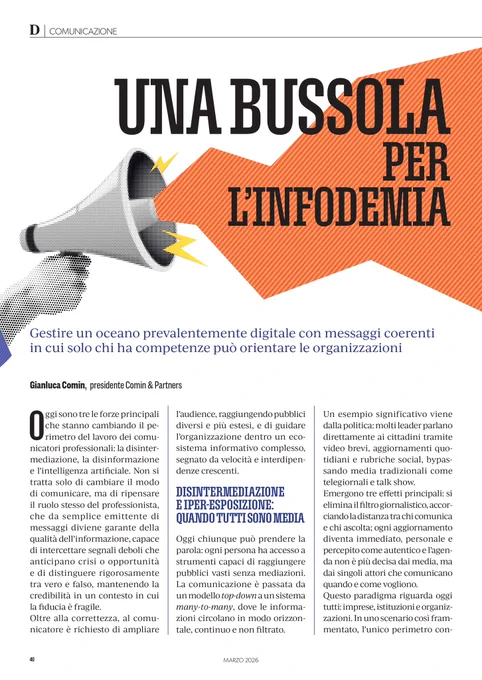 D | COMUNICAZIONE

UNA BUSSOLA PER L'INFODEMIA

Gestire un oceano prevalentemente digitale con messaggi coerenti in cui solo chi ha competenze può orientare le organizzazioni

Gianluca Comin, presidente Comin & Partners

Oggi sono tre le forze principali che stanno cambiando il perimetro del lavoro dei comunicatori professionali: la disintermediazione, la disinformazione e l'intelligenza artificiale. Non si tratta solo di cambiare il modo di comunicare, ma di ripensare il ruolo stesso del professionista, che da semplice emittente di messaggi diviene garante della qualità dell'informazione, capace di intercettare segnali deboli che anticipano crisi o opportunità e di distinguere rigorosamente tra vero e falso, mantenendo la credibilità in un contesto in cui la fiducia è fragile.

Oltre alla correttezza, al comunicatore è richiesto di ampliare l'audience, raggiungendo pubblici diversi e più estesi, e di guidare l'organizzazione dentro un ecosistema informativo complesso, segnato da velocità e interdipendenze crescenti.

DISINTERMEDIAZIONE E IPER-ESPOSIZIONE: QUANDO TUTTI SONO MEDIA

Oggi chiunque può prendere la parola: ogni persona ha accesso a strumenti capaci di raggiungere pubblici vasti senza mediazioni. La comunicazione è passata da un modello top-down a un sistema many-to-many, dove le informazioni circolano in modo orizzontale, continuo e non filtrato.

Un esempio significativo viene dalla politica: molti leader parlano direttamente ai cittadini tramite video brevi, aggiornamenti quotidiani e rubriche social, bypassando media tradizionali come telegiornali e talk show.

Emergono tre effetti principali: si elimina il filtro giornalistico, accorciando la distanza tra chi comunica e chi ascolta; ogni aggiornamento diventa immediato, personale e percepito come autentico e l'agenda non è più decisa dai media, ma dai singoli attori che comunicano quando e come vogliono.

Questo paradigma riguarda oggi tutti: imprese, istituzioni e organizzazioni. In uno scenario così frammentato, l'unico perimetro con-

40 MARZO 2026